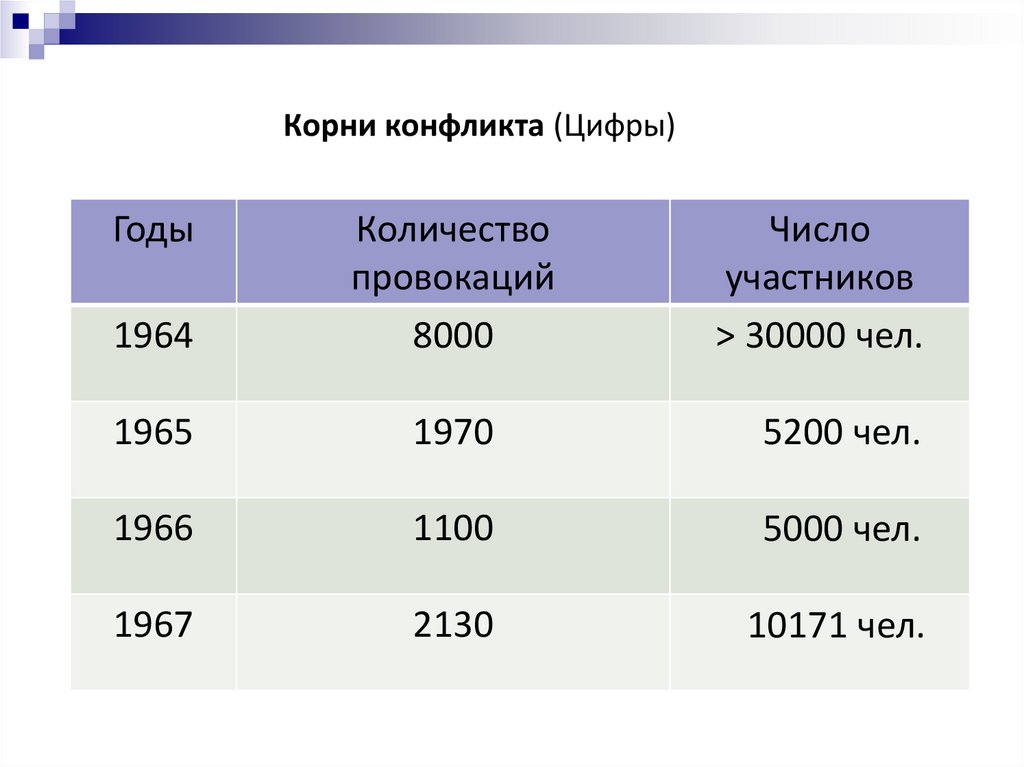 Корни конфликта (Цифры)

| Годы | Количество провокаций | Число участников |
|---|---|---|
| 1964 | 8000 | > 30000 чел. |
| 1965 | 1970 | 5200 чел. |
| 1966 | 1100 | 5000 чел. |
| 1967 | 2130 | 10171 чел. |